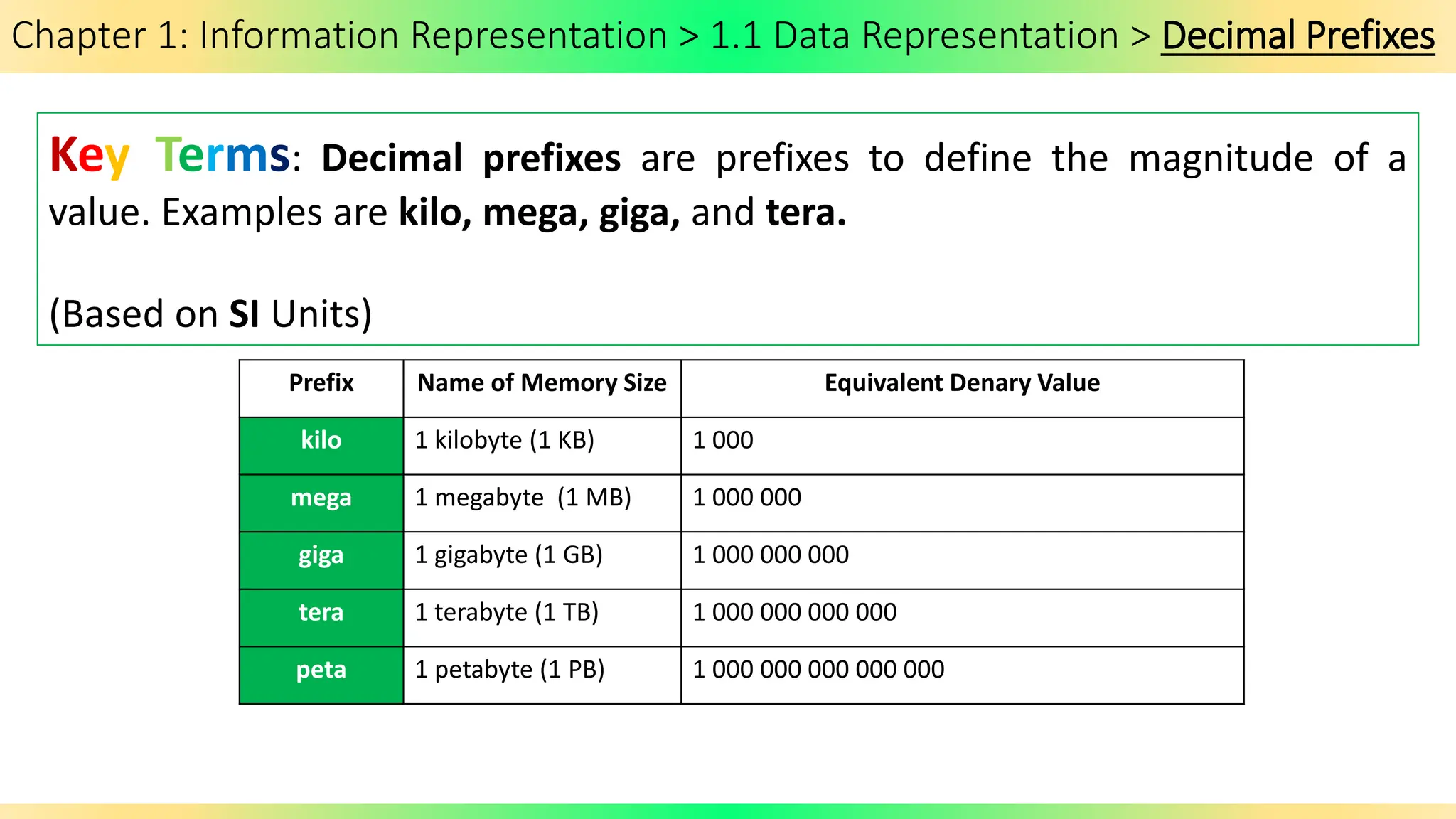 Chapter 1: Information Representation > 1.1 Data Representation > Decimal Prefixes

Key Terms: Decimal prefixes are prefixes to define the magnitude of a value. Examples are kilo, mega, giga, and tera.

(Based on SI Units)

| Prefix | Name of Memory Size | Equivalent Denary Value |
|---|---|---|
| kilo | 1 kilobyte (1 KB) | 1 000 |
| mega | 1 megabyte (1 MB) | 1 000 000 |
| giga | 1 gigabyte (1 GB) | 1 000 000 000 |
| tera | 1 terabyte (1 TB) | 1 000 000 000 000 |
| peta | 1 petabyte (1 PB) | 1 000 000 000 000 000 |